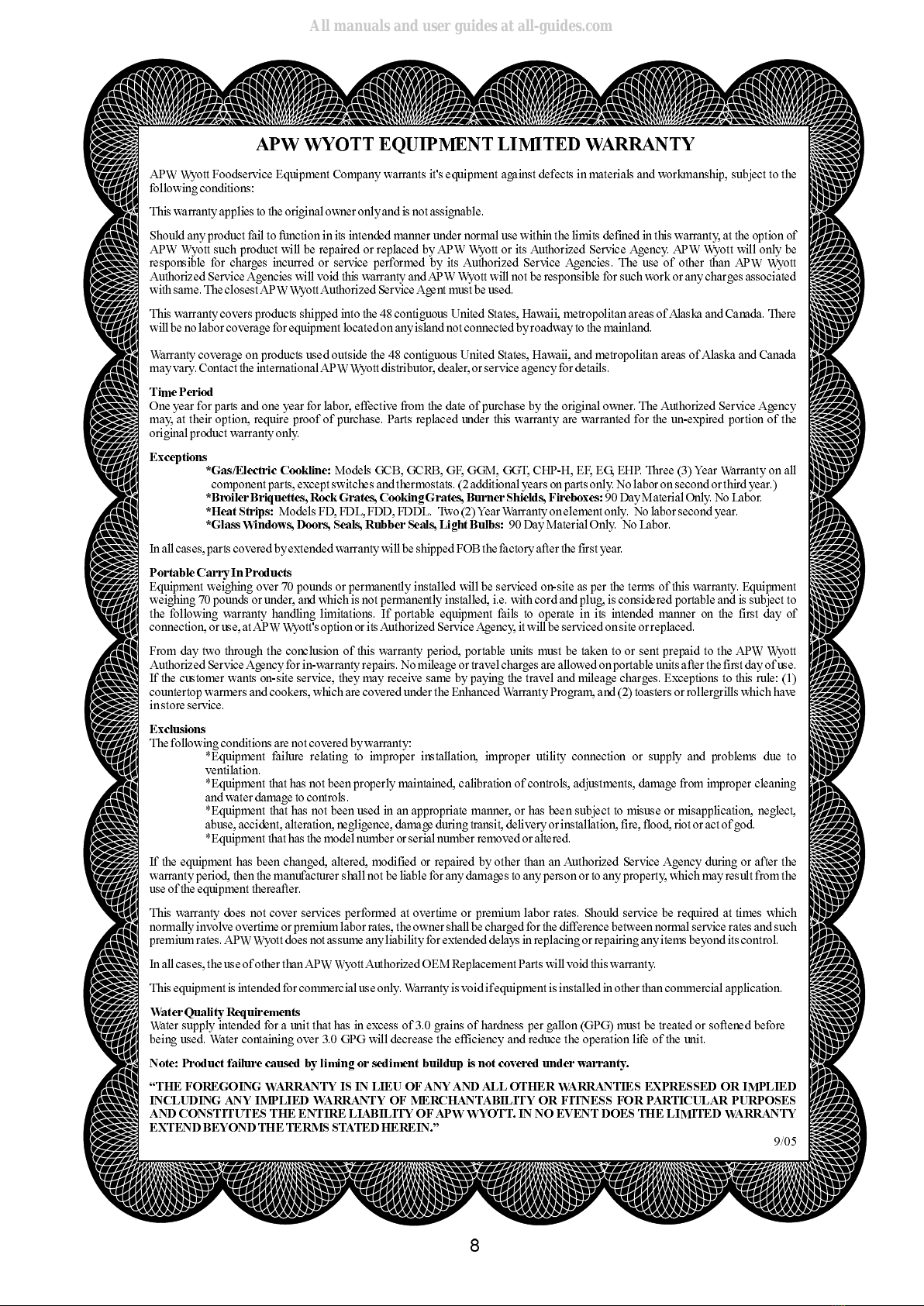 All manuals and user guides at all-guides.com

APW WYOTT EQUIPMENT LIMITED WARRANTY

APW Wyott Foodservice Equipment Company warrants it's equipment against defects in materials and workmanship, subject to the following conditions:

This warranty applies to the original owner only and is not assignable.

Should any product fail to function in its intended manner under normal use within the limits defined in this warranty, at the option of APW Wyott such product will be repaired or replaced by APW Wyott or its Authorized Service Agency. APW Wyott will only be responsible for charges incurred or service performed by its Authorized Service Agencies. The use of other than APW Wyott Authorized Service Agencies will void this warranty and APW Wyott will not be responsible for such work or any charges associated with same. The closest APW Wyott Authorized Service Agent must be used.

This warranty covers products shipped into the 48 contiguous United States, Hawaii, metropolitan areas of Alaska and Canada. There will be no labor coverage for equipment located on any island not connected by roadway to the mainland.

Warranty coverage on products used outside the 48 contiguous United States, Hawaii, and metropolitan areas of Alaska and Canada may vary. Contact the international APW Wyott distributor, dealer, or service agency for details.

Time Period
One year for parts and one year for labor, effective from the date of purchase by the original owner. The Authorized Service Agency may, at their option, require proof of purchase. Parts replaced under this warranty are warranted for the un-expired portion of the original product warranty only.

Exceptions
*Gas/Electric Cookline: Models GCB, GCRB, GF, GGM, GGT, CHP-H, EF, EG, EHP. Three (3) Year Warranty on all component parts, except switches and thermostats. (2 additional years on parts only. No labor on second or third year.)
*Broiler Briquettes, Rock Grates, Cooking Grates, Burner Shields, Fireboxes: 90 Day Material Only. No Labor.
*Heat Strips: Models FD, FDL, FDD, FDDL. Two (2) Year Warranty on element only. No labor second year.
*Glass Windows, Doors, Seals, Rubber Seals, Light Bulbs: 90 Day Material Only. No Labor.

In all cases, parts covered by extended warranty will be shipped FOB the factory after the first year.

Portable Carry In Products
Equipment weighing over 70 pounds or permanently installed will be serviced on-site as per the terms of this warranty. Equipment weighing 70 pounds or under, and which is not permanently installed, i.e. with cord and plug, is considered portable and is subject to the following warranty handling limitations. If portable equipment fails to operate in its intended manner on the first day of connection, or use, at APW Wyott's option or its Authorized Service Agency, it will be serviced on site or replaced.

From day two through the conclusion of this warranty period, portable units must be taken to or sent prepaid to the APW Wyott Authorized Service Agency for in-warranty repairs. No mileage or travel charges are allowed on portable units after the first day of use. If the customer wants on-site service, they may receive same by paying the travel and mileage charges. Exceptions to this rule: (1) countertop warmers and cookers, which are covered under the Enhanced Warranty Program, and (2) toasters or rollergrills which have in store service.

Exclusions
The following conditions are not covered by warranty:
*Equipment failure relating to improper installation, improper utility connection or supply and problems due to ventilation.
*Equipment that has not been properly maintained, calibration of controls, adjustments, damage from improper cleaning and water damage to controls.
*Equipment that has not been used in an appropriate manner, or has been subject to misuse or misapplication, neglect, abuse, accident, alteration, negligence, damage during transit, delivery or installation, fire, flood, riot or act of god.
*Equipment that has the model number or serial number removed or altered.

If the equipment has been changed, altered, modified or repaired by other than an Authorized Service Agency during or after the warranty period, then the manufacturer shall not be liable for any damages to any person or to any property, which may result from the use of the equipment thereafter.

This warranty does not cover services performed at overtime or premium labor rates. Should service be required at times which normally involve overtime or premium labor rates, the owner shall be charged for the difference between normal service rates and such premium rates. APW Wyott does not assume any liability for extended delays in replacing or repairing any items beyond its control.

In all cases, the use of other than APW Wyott Authorized OEM Replacement Parts will void this warranty.

This equipment is intended for commercial use only. Warranty is void if equipment is installed in other than commercial application.

Water Quality Requirements
Water supply intended for a unit that has in excess of 3.0 grains of hardness per gallon (GPG) must be treated or softened before being used. Water containing over 3.0 GPG will decrease the efficiency and reduce the operation life of the unit.

Note: Product failure caused by liming or sediment buildup is not covered under warranty.

“THE FOREGOING WARRANTY IS IN LIEU OF ANY AND ALL OTHER WARRANTIES EXPRESSED OR IMPLIED INCLUDING ANY IMPLIED WARRANTY OF MERCHANTABILITY OR FITNESS FOR PARTICULAR PURPOSES AND CONSTITUTES THE ENTIRE LIABILITY OF APW WYOTT. IN NO EVENT DOES THE LIMITED WARRANTY EXTEND BEYOND THE TERMS STATED HEREIN.”

9/05

8